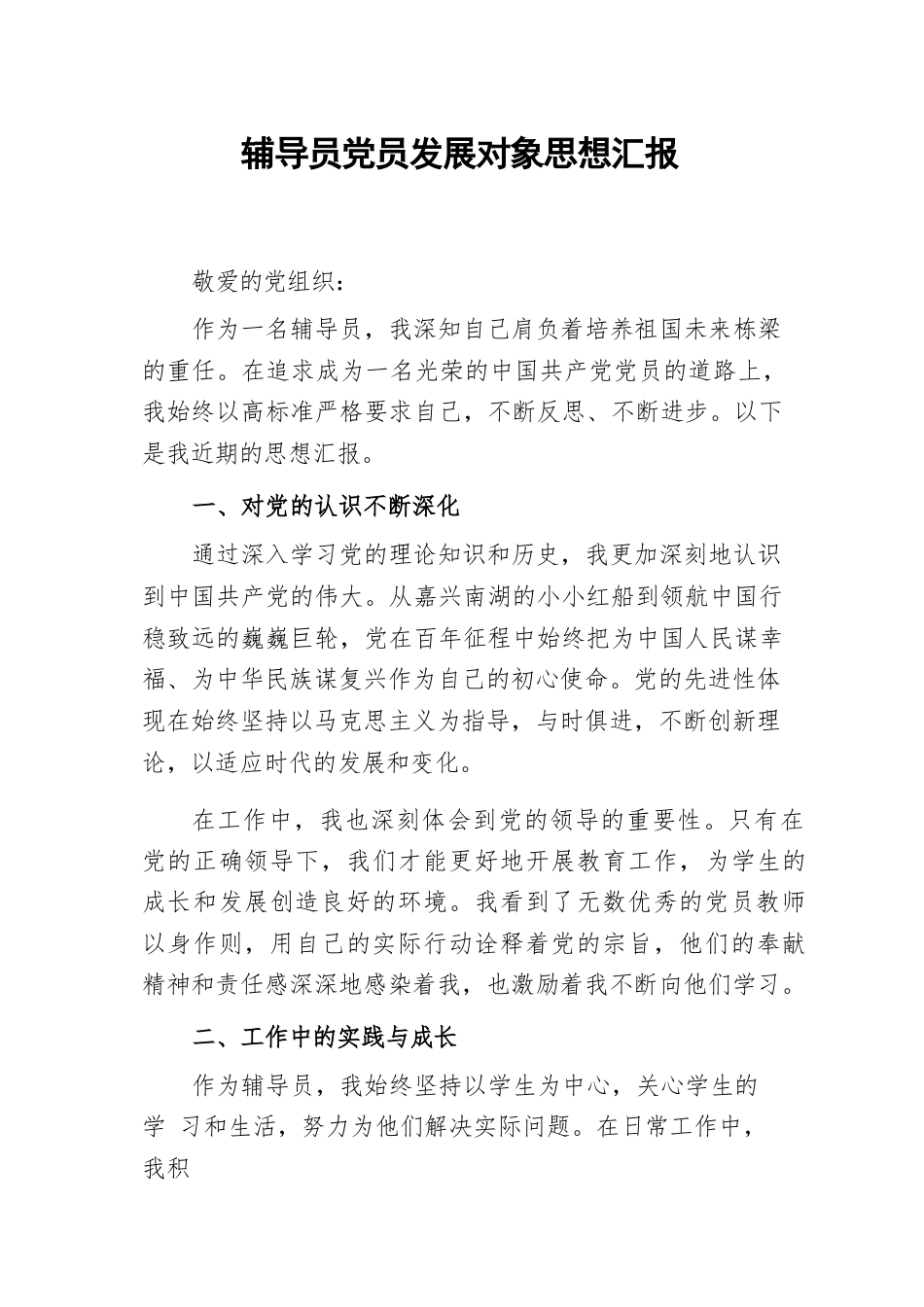 辅导员党员发展对象思想汇报

敬爱的党组织：

作为一名辅导员，我深知自己肩负着培养祖国未来栋梁的重任。在追求成为一名光荣的中国共产党党员的道路上，我始终以高标准严格要求自己，不断反思、不断进步。以下是我近期的思想汇报。

一、对党的认识不断深化

通过深入学习党的理论知识和历史，我更加深刻地认识到中国共产党的伟大。从嘉兴南湖的小小红船到领航中国行稳致远的巍巍巨轮，党在百年征程中始终把为中国人民谋幸福、为中华民族谋复兴作为自己的初心使命。党的先进性体现在始终坚持以马克思主义为指导，与时俱进，不断创新理论，以适应时代的发展和变化。

在工作中，我也深刻体会到党的领导的重要性。只有在党的正确领导下，我们才能更好地开展教育工作，为学生的成长和发展创造良好的环境。我看到了无数优秀的党员教师以身作则，用自己的实际行动诠释着党的宗旨，他们的奉献精神和责任感深深地感染着我，也激励着我不断向他们学习。

二、工作中的实践与成长

作为辅导员，我始终坚持以学生为中心，关心学生的学 习和生活，努力为他们解决实际问题。在日常工作中，我积